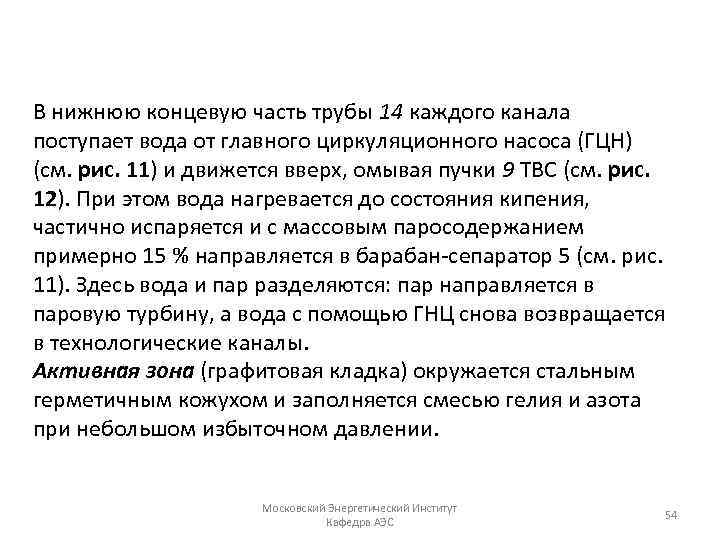 В нижнюю концевую часть трубы 14 каждого канала поступает вода от главного циркуляционного насоса (ГЦН) (см. рис. 11) и движется вверх, омывая пучки 9 ТВС (см. рис. 12). При этом вода нагревается до состояния кипения, частично испаряется и с массовым паросодержанием примерно 15 % направляется в барабан-сепаратор 5 (см. рис. 11). Здесь вода и пар разделяются: пар направляется в паровую турбину, а вода с помощью ГНЦ снова возвращается в технологические каналы.
Активная зона (графитовая кладка) окружается стальным герметичным кожухом и заполняется смесью гелия и азота при небольшом избыточном давлении.

Московский Энергетический Институт
Кафедра АЭС

54